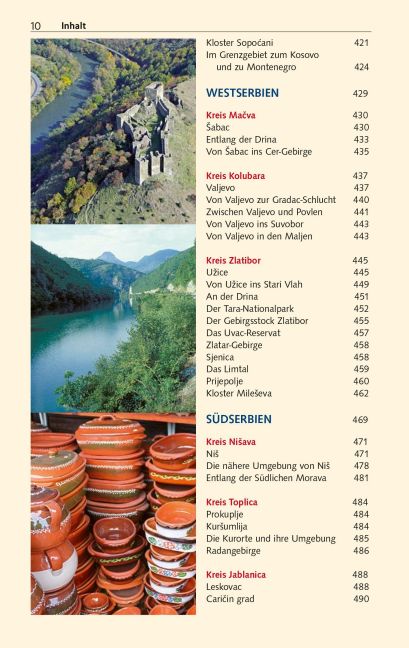 10 Inhalt

Kloster Sopoćani 421
Im Grenzgebiet zum Kosovo und zu Montenegro 424

WESTSERBIEN 429

Kreis Mačva 430
Šabac 430
Entlang der Drina 433
Von Šabac ins Cer-Gebirge 435

Kreis Kolubara 437
Valjevo 437
Von Valjevo zur Gradac-Schlucht 440
Zwischen Valjevo und Povlen 441
Von Valjevo ins Suvobor 443
Von Valjevo in den Maljen 443

Kreis Zlatibor 445
Užice 445
Von Užice ins Stari Vlah 449
An der Drina 451
Der Tara-Nationalpark 452
Der Gebirgsstock Zlatibor 455
Das Uvac-Reservat 457
Zlatar-Gebirge 458
Sjenica 458
Das Limtal 459
Prijepolje 460
Kloster Mileševa 462

SÜDSERBIEN 469

Kreis Nišava 471
Niš 471
Die nähere Umgebung von Niš 478
Entlang der Südlichen Morava 481

Kreis Toplica 484
Prokuplje 484
Kuršumlija 484
Die Kurorte und ihre Umgebung 485
Radangebirge 486

Kreis Jablanica 488
Leskovac 488
Caričin grad 490